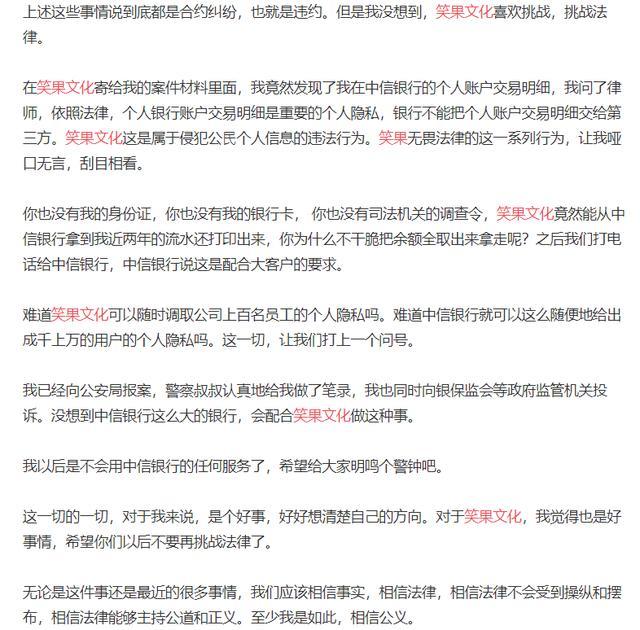 上述这些事情说到底都是合约纠纷，也就是违约。但是我没想到，笑果文化喜欢挑战，挑战法律。

在笑果文化寄给我的案件材料里面，我竟然发现了我在中信银行的个人账户交易明细，我问了律师，依照法律，个人银行账户交易明细是重要的个人隐私，银行不能把个人账户交易明细交给第三方。笑果文化这是属于侵犯公民个人信息的违法行为。笑果无畏法律的这一系列行为，让我哑口无言，刮目相看。

你也没有我的身份证，你也没有我的银行卡， 你也没有司法机关的调查令，笑果文化竟然能从中信银行拿到我近两年的流水还打印出来，你为什么不干脆把余额全取出来拿走呢？之后我们打电话给中信银行，中信银行说这是配合大客户的要求。

难道笑果文化可以随时调取公司上百名员工的个人隐私吗。难道中信银行就可以这么随便地给出成千上万的用户的个人隐私吗。这一切，让我们打上一个问号。

我已经向公安局报案，警察叔叔认真地给我做了笔录，我也同时向银保监会等政府监管机关投诉。没想到中信银行这么大的银行，会配合笑果文化做这种事。

我以后是不会用中信银行的任何服务了，希望给大家明鸣个警钟吧。

这一切的一切，对于我来说，是个好事，好好想清楚自己的方向。对于笑果文化，我觉得也是好事情，希望你们以后不要再挑战法律了。

无论是这件事还是最近的很多事情，我们应该相信事实，相信法律，相信法律不会受到操纵和摆布，相信法律能够主持公道和正义。至少我是如此，相信公义。